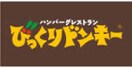 ハンバーグレストラン
びっくりドンキー